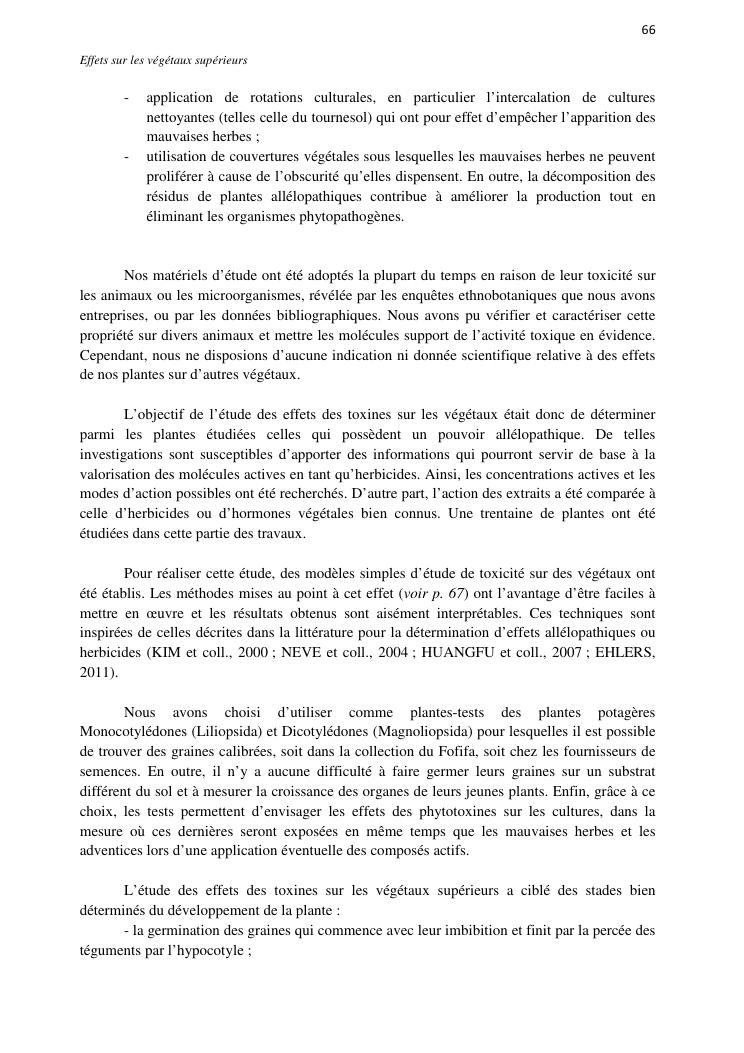 66

Effets sur les végétaux supérieurs

- application de rotations culturales, en particulier l'intercalation de cultures nettoyantes (telles celle du tournesol) qui ont pour effet d'empêcher l'apparition des mauvaises herbes ;
- utilisation de couvertures végétales sous lesquelles les mauvaises herbes ne peuvent proliférer à cause de l'obscurité qu'elles dispensent. En outre, la décomposition des résidus de plantes allélopathiques contribue à améliorer la production tout en éliminant les organismes phytopathogènes.

Nos matériels d'étude ont été adoptés la plupart du temps en raison de leur toxicité sur les animaux ou les microorganismes, révélée par les enquêtes ethnobotaniques que nous avons entreprises, ou par les données bibliographiques. Nous avons pu vérifier et caractériser cette propriété sur divers animaux et mettre les molécules support de l'activité toxique en évidence. Cependant, nous ne disposions d'aucune indication ni donnée scientifique relative à des effets de nos plantes sur d'autres végétaux.

L'objectif de l'étude des effets des toxines sur les végétaux était donc de déterminer parmi les plantes étudiées celles qui possèdent un pouvoir allélopathique. De telles investigations sont susceptibles d'apporter des informations qui pourront servir de base à la valorisation des molécules actives en tant qu'herbicides. Ainsi, les concentrations actives et les modes d'action possibles ont été recherchés. D'autre part, l'action des extraits a été comparée à celle d'herbicides ou d'hormones végétales bien connus. Une trentaine de plantes ont été étudiées dans cette partie des travaux.

Pour réaliser cette étude, des modèles simples d'étude de toxicité sur des végétaux ont été établis. Les méthodes mises au point à cet effet (voir p. 67) ont l'avantage d'être faciles à mettre en œuvre et les résultats obtenus sont aisément interprétables. Ces techniques sont inspirées de celles décrites dans la littérature pour la détermination d'effets allélopathiques ou herbicides (KIM et coll., 2000 ; NEVE et coll., 2004 ; HUANGFU et coll., 2007 ; EHLERS, 2011).

Nous avons choisi d'utiliser comme plantes-tests des plantes potagères Monocotylédones (Liliopsida) et Dicotylédones (Magnoliopsida) pour lesquelles il est possible de trouver des graines calibrées, soit dans la collection du Fofifa, soit chez les fournisseurs de semences. En outre, il n'y a aucune difficulté à faire germer leurs graines sur un substrat différent du sol et à mesurer la croissance des organes de leurs jeunes plants. Enfin, grâce à ce choix, les tests permettent d'envisager les effets des phytotoxines sur les cultures, dans la mesure où ces dernières seront exposées en même temps que les mauvaises herbes et les adventices lors d'une application éventuelle des composés actifs.

L'étude des effets des toxines sur les végétaux supérieurs a ciblé des stades bien déterminés du développement de la plante :
- la germination des graines qui commence avec leur imbibition et finit par la percée des téguments par l'hypocotyle ;